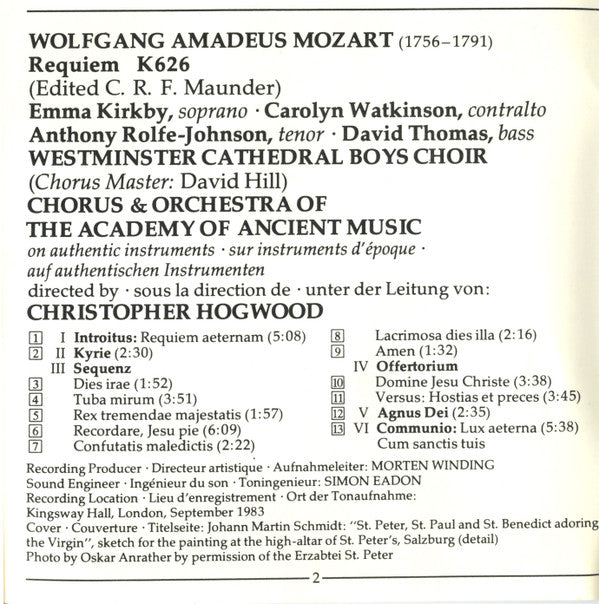 WOLFGANG AMADEUS MOZART (1756–1791)
Requiem K626
(Edited C. R. F. Maunder)
Emma Kirkby, soprano · Carolyn Watkinson, contralto
Anthony Rolfe-Johnson, tenor · David Thomas, bass
WESTMINSTER CATHEDRAL BOYS CHOIR
(Chorus Master: David Hill)
CHORUS & ORCHESTRA OF
THE ACADEMY OF ANCIENT MUSIC
on authentic instruments · sur instruments d'époque · auf authentischen Instrumenten
directed by · sous la direction de · unter der Leitung von:
CHRISTOPHER HOGWOOD

1 I Introitus: Requiem aeternam (5:08)
2 II Kyrie (2:30)
III Sequenz
3 Dies irae (1:52)
4 Tuba mirum (3:51)
5 Rex tremendae majestatis (1:57)
6 Recordare, Jesu pie (6:09)
7 Confutatis maledictis (2:22)
8 Lacrimosa dies illa (2:16)
9 Amen (1:32)
IV Offertorium
10 Domine Jesu Christe (3:38)
11 Versus: Hostias et preces (3:45)
12 V Agnus Dei (2:35)
13 VI Communio: Lux aeterna (5:38)
Cum sanctis tuis

Recording Producer · Directeur artistique · Aufnahmeleiter: MORTEN WINDING
Sound Engineer · Ingénieur du son · Toningenieur: SIMON EADON
Recording Location · Lieu d'enregistrement · Ort der Tonaufnahme: Kingsway Hall, London, September 1983
Cover · Couverture · Titelseite: Johann Martin Schmidt: "St. Peter, St. Paul and St. Benedict adoring the Virgin", sketch for the painting at the high-altar of St. Peter's, Salzburg (detail)
Photo by Oskar Anrather by permission of the Erzabtei St. Peter

2